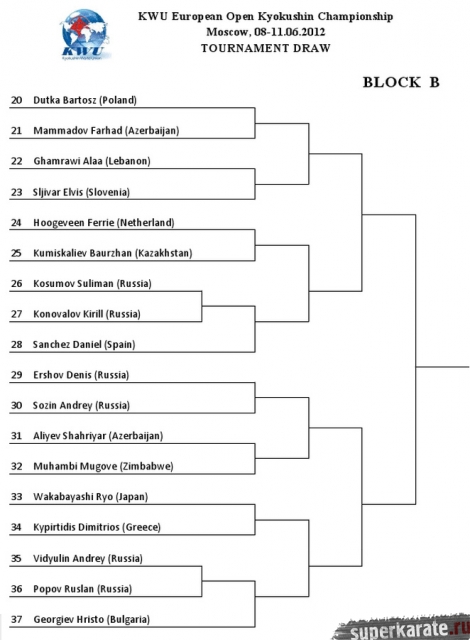 KWU
Kyokushin World Union

KWU European Open Kyokushin Championship
Moscow, 08-11.06.2012
TOURNAMENT DRAW

BLOCK B

20 Dutka Bartosz (Poland)
21 Mammadov Farhad (Azerbaijan)
22 Ghamrawi Alaa (Lebanon)
23 Sljivar Elvis (Slovenia)
24 Hoogeveen Ferrie (Netherland)
25 Kumiskaliev Baurzhan (Kazakhstan)
26 Kosumov Suliman (Russia)
27 Konovalov Kirill (Russia)
28 Sanchez Daniel (Spain)
29 Ershov Denis (Russia)
30 Sozin Andrey (Russia)
31 Aliyev Shahriyar (Azerbaijan)
32 Muhambi Mugove (Zimbabwe)
33 Wakabayashi Ryo (Japan)
34 Kypirtidis Dimitrios (Greece)
35 Vidyulin Andrey (Russia)
36 Popov Ruslan (Russia)
37 Georgiev Hristo (Bulgaria)

superkarate.ru